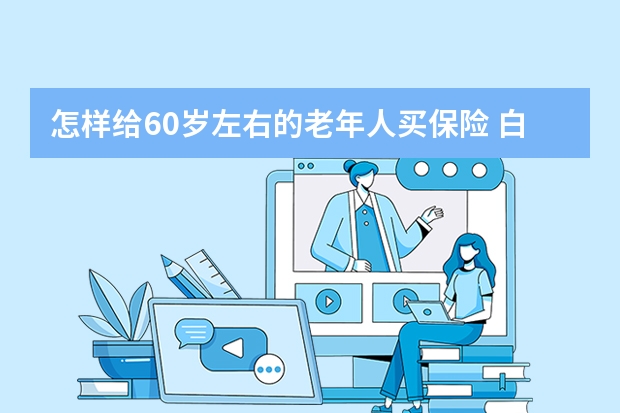 怎样给60岁左右的老年人买保险 白